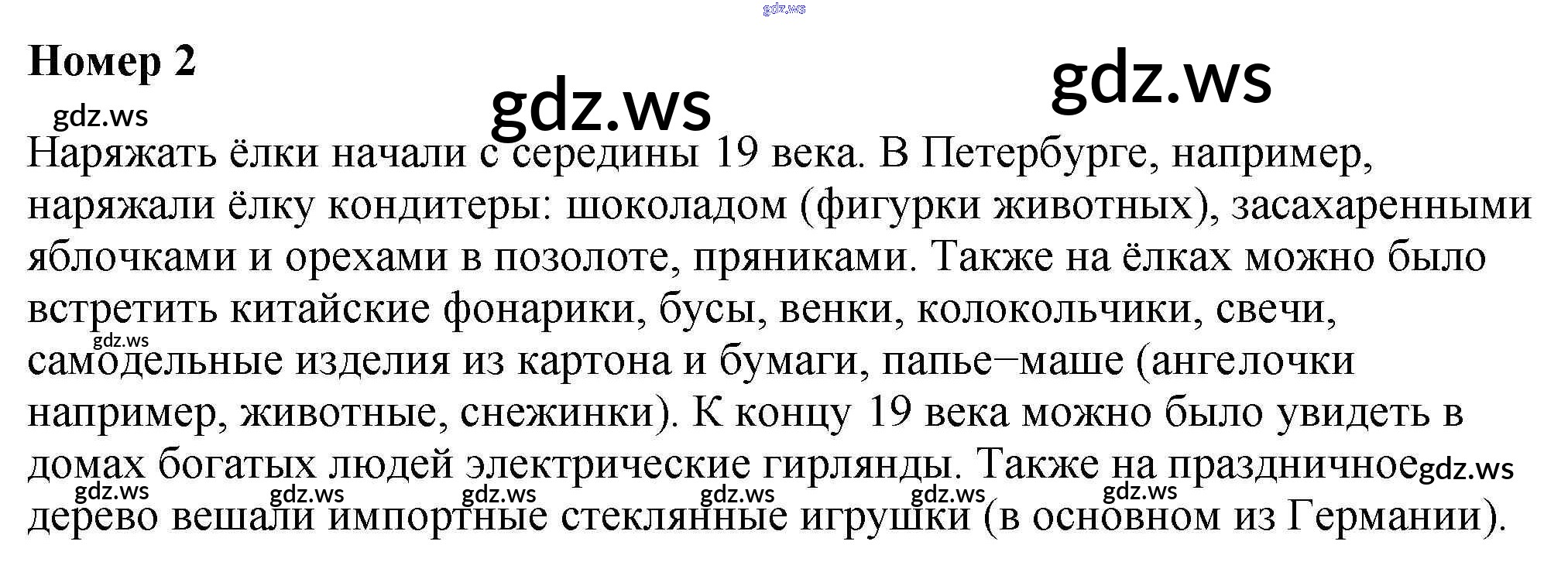 Номер 2

Наряжать ёлки начали с середины 19 века. В Петербурге, например, наряжали ёлку кондитеры: шоколадом (фигурки животных), засахаренными яблочками и орехами в позолоте, пряниками. Также на ёлках можно было встретить китайские фонарики, бусы, венки, колокольчики, свечи, самодельные изделия из картона и бумаги, папье–маше (ангелочки например, животные, снежинки). К концу 19 века можно было увидеть в домах богатых людей электрические гирлянды. Также на праздничное дерево вешали импортные стеклянные игрушки (в основном из Германии).

gdz.ws